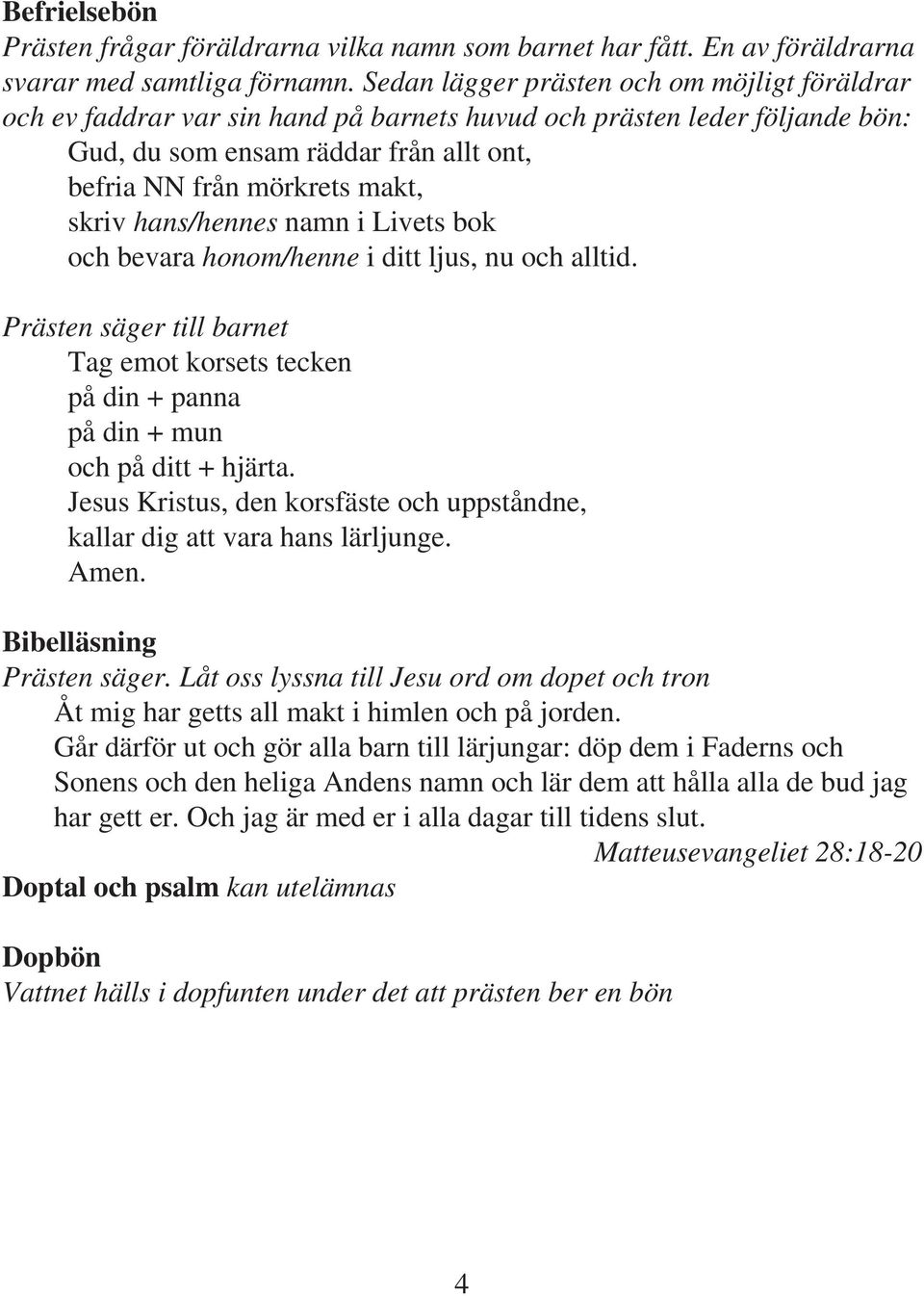 Befrielsebön
Prästen frågar föräldrarna vilka namn som barnet har fått. En av föräldrarna svarar med samtliga förnamn. Sedan lägger prästen och om möjligt föräldrar och ev faddrar var sin hand på barnets huvud och prästen leder följande bön:
Gud, du som ensam räddar från allt ont,
befria NN från mörkrets makt,
skriv hans/hennes namn i Livets bok
och bevara honom/henne i ditt ljus, nu och alltid.

Prästen säger till barnet
Tag emot korsets tecken
på din + panna
på din + mun
och på ditt + hjärta.
Jesus Kristus, den korsfäste och uppståndne,
kallar dig att vara hans lärljunge.
Amen.

Bibelläsning
Prästen säger. Låt oss lyssna till Jesu ord om dopet och tron
Åt mig har getts all makt i himlen och på jorden.
Går därför ut och gör alla barn till lärjungar: döp dem i Faderns och Sonens och den heliga Andens namn och lär dem att hålla alla de bud jag har gett er. Och jag är med er i alla dagar till tidens slut.
Matteusevangeliet 28:18-20
Doptal och psalm kan utelämnas

Dopbön
Vattnet hälls i dopfunten under det att prästen ber en bön

4